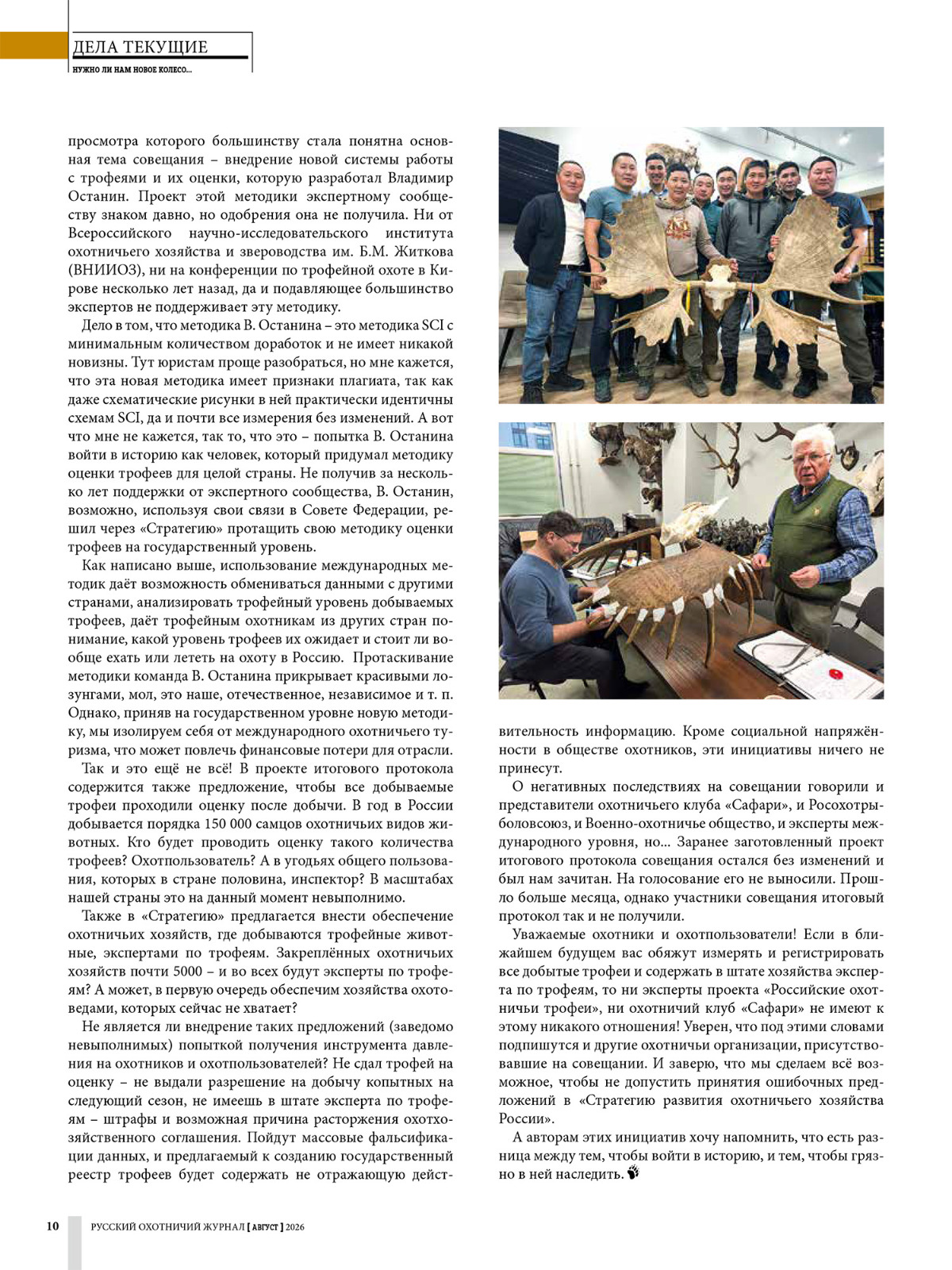 ДЕЛА ТЕКУЩИЕ
НУЖНО ЛИ НАМ НОВОЕ КОЛЕСО...

просмотра которого большинству стала понятна основная тема совещания – внедрение новой системы работы с трофеями и их оценки, которую разработал Владимир Останин. Проект этой методики экспертному сообществу знаком давно, но одобрения она не получила. Ни от Всероссийского научно-исследовательского института охотничьего хозяйства и звероводства им. Б.М. Житкова (ВНИИОЗ), ни на конференции по трофейной охоте в Кирове несколько лет назад, да и подавляющее большинство экспертов не поддерживает эту методику.

Дело в том, что методика В. Останина – это методика SCI с минимальным количеством доработок и не имеет никакой новизны. Тут юристам проще разобраться, но мне кажется, что эта новая методика имеет признаки плагиата, так как даже схематические рисунки в ней практически идентичны схемам SCI, да и почти все измерения без изменений. А вот что мне не кажется, так то, что это – попытка В. Останина войти в историю как человек, который придумал методику оценки трофеев для целой страны. Не получив за несколько лет поддержки от экспертного сообщества, В. Останин, возможно, используя свои связи в Совете Федерации, решил через «Стратегию» протащить свою методику оценки трофеев на государственный уровень.

Как написано выше, использование международных методик даёт возможность обмениваться данными с другими странами, анализировать трофейный уровень добываемых трофеев, даёт трофейным охотникам из других стран понимание, какой уровень трофеев их ожидает и стоит ли вообще ехать или лететь на охоту в Россию. Протаскивание методики команда В. Останина прикрывает красивыми лозунгами, мол, это наше, отечественное, независимое и т. п. Однако, приняв на государственном уровне новую методику, мы изолируем себя от международного охотничьего туризма, что может повлечь финансовые потери для отрасли.

Так и это ещё не всё! В проекте итогового протокола содержится также предложение, чтобы все добываемые трофеи проходили оценку после добычи. В год в России добывается порядка 150 000 самцов охотничьих видов животных. Кто будет проводить оценку такого количества трофеев? Охотпользователь? А в угодьях общего пользования, которых в стране половина, инспектор? В масштабах нашей страны это на данный момент невыполнимо.

Также в «Стратегию» предлагается внести обеспечение охотничьих хозяйств, где добываются трофейные животные, экспертами по трофеям. Закреплённых охотничьих хозяйств почти 5000 – и во всех будут эксперты по трофеям? А может, в первую очередь обеспечим хозяйства охотоведами, которых сейчас не хватает?

Не является ли внедрение таких предложений (заведомо невыполнимых) попыткой получения инструмента давления на охотников и охотпользователей? Не сдал трофей на оценку – не выдали разрешение на добычу копытных на следующий сезон, не имеешь в штате эксперта по трофеям – штрафы и возможная причина расторжения охотхозяйственного соглашения. Пойдут массовые фальсификации данных, и предлагаемый к созданию государственный реестр трофеев будет содержать не отражающую действительность информацию. Кроме социальной напряжённости в обществе охотников, эти инициативы ничего не принесут.

О негативных последствиях на совещании говорили и представители охотничьего клуба «Сафари», и Росохотрыболовсоюз, и Военно-охотничье общество, и эксперты международного уровня, но... Заранее заготовленный проект итогового протокола совещания остался без изменений и был нам зачитан. На голосование его не выносили. Прошло больше месяца, однако участники совещания итоговый протокол так и не получили.

Уважаемые охотники и охотпользователи! Если в ближайшем будущем вас обяжут измерять и регистрировать все добытые трофеи и содержать в штате хозяйства эксперта по трофеям, то ни эксперты проекта «Российские охотничьи трофеи», ни охотничий клуб «Сафари» не имеют к этому никакого отношения! Уверен, что под этими словами подпишутся и другие охотничьи организации, присутствовавшие на совещании. И заверю, что мы сделаем всё возможное, чтобы не допустить принятия ошибочных предложений в «Стратегию развития охотничьего хозяйства России».

А авторам этих инициатив хочу напомнить, что есть разница между тем, чтобы войти в историю, и тем, чтобы грязно в ней наследить.

10 РУССКИЙ ОХОТНИЧИЙ ЖУРНАЛ [ АВГУСТ ] 2026